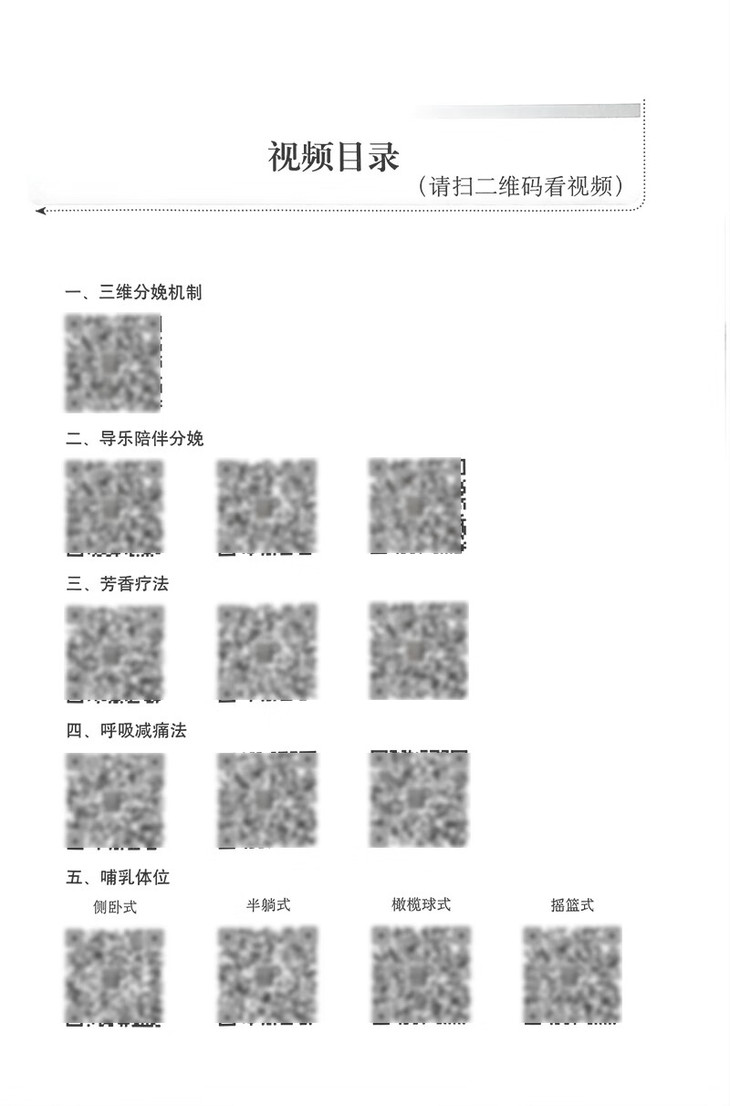 视频目录

（请扫二维码看视频）

一、三维分娩机制

二、导乐陪伴分娩

三、芳香疗法

四、呼吸减痛法

五、哺乳体位

侧卧式

半躺式

橄榄球式

摇篮式